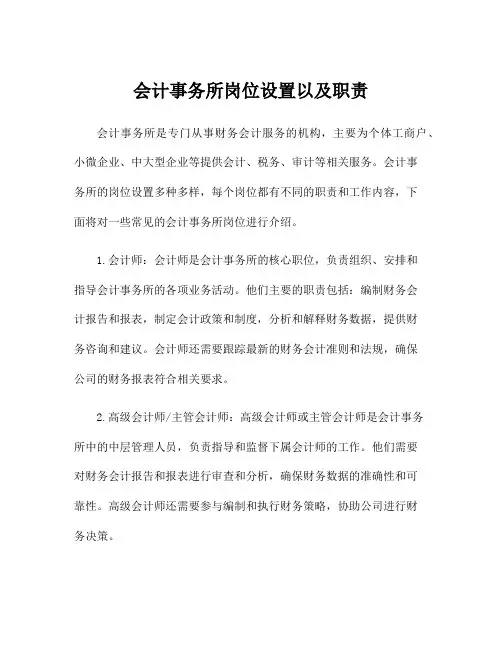 会计事务所岗位设置以及职责

会计事务所是专门从事财务会计服务的机构，主要为个体工商户、小微企业、中大型企业等提供会计、税务、审计等相关服务。会计事务所的岗位设置多种多样，每个岗位都有不同的职责和工作内容，下面将对一些常见的会计事务所岗位进行介绍。

1.会计师：会计师是会计事务所的核心职位，负责组织、安排和指导会计事务所的各项业务活动。他们主要的职责包括：编制财务会计报告和报表，制定会计政策和制度，分析和解释财务数据，提供财务咨询和建议。会计师还需要跟踪最新的财务会计准则和法规，确保公司的财务报表符合相关要求。

2.高级会计师/主管会计师：高级会计师或主管会计师是会计事务所中的中层管理人员，负责指导和监督下属会计师的工作。他们需要对财务会计报告和报表进行审查和分析，确保财务数据的准确性和可靠性。高级会计师还需要参与编制和执行财务策略，协助公司进行财务决策。